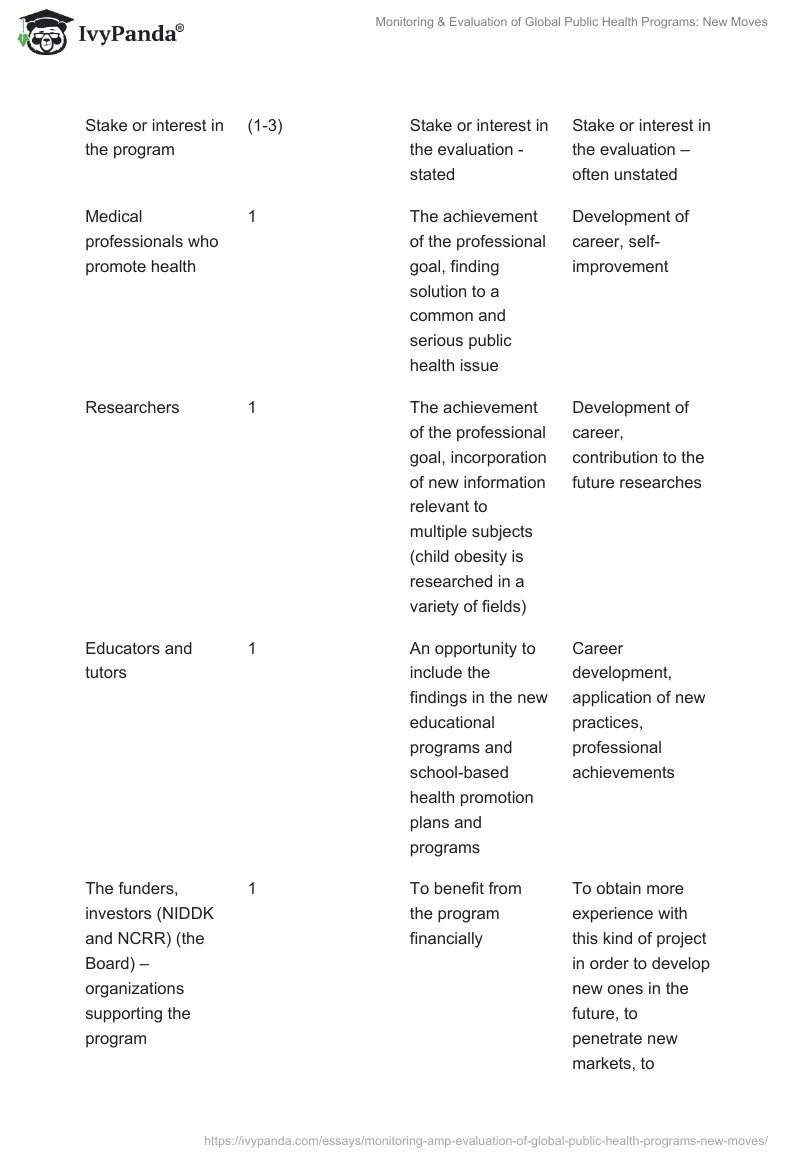 IvyPanda®

Monitoring & Evaluation of Global Public Health Programs: New Moves

| Stake or interest in the program | (1-3) | Stake or interest in the evaluation - stated | Stake or interest in the evaluation – often unstated |
|---|---|---|---|
| Medical professionals who promote health | 1 | The achievement of the professional goal, finding solution to a common and serious public health issue | Development of career, self-improvement |
| Researchers | 1 | The achievement of the professional goal, incorporation of new information relevant to multiple subjects (child obesity is researched in a variety of fields) | Development of career, contribution to the future researches |
| Educators and tutors | 1 | An opportunity to include the findings in the new educational programs and school-based health promotion plans and programs | Career development, application of new practices, professional achievements |
| The funders, investors (NIDDK and NCRR) (the Board) – organizations supporting the program | 1 | To benefit from the program financially | To obtain more experience with this kind of project in order to develop new ones in the future, to penetrate new markets, to |

https://ivypanda.com/essays/monitoring-amp-evaluation-of-global-public-health-programs-new-moves/